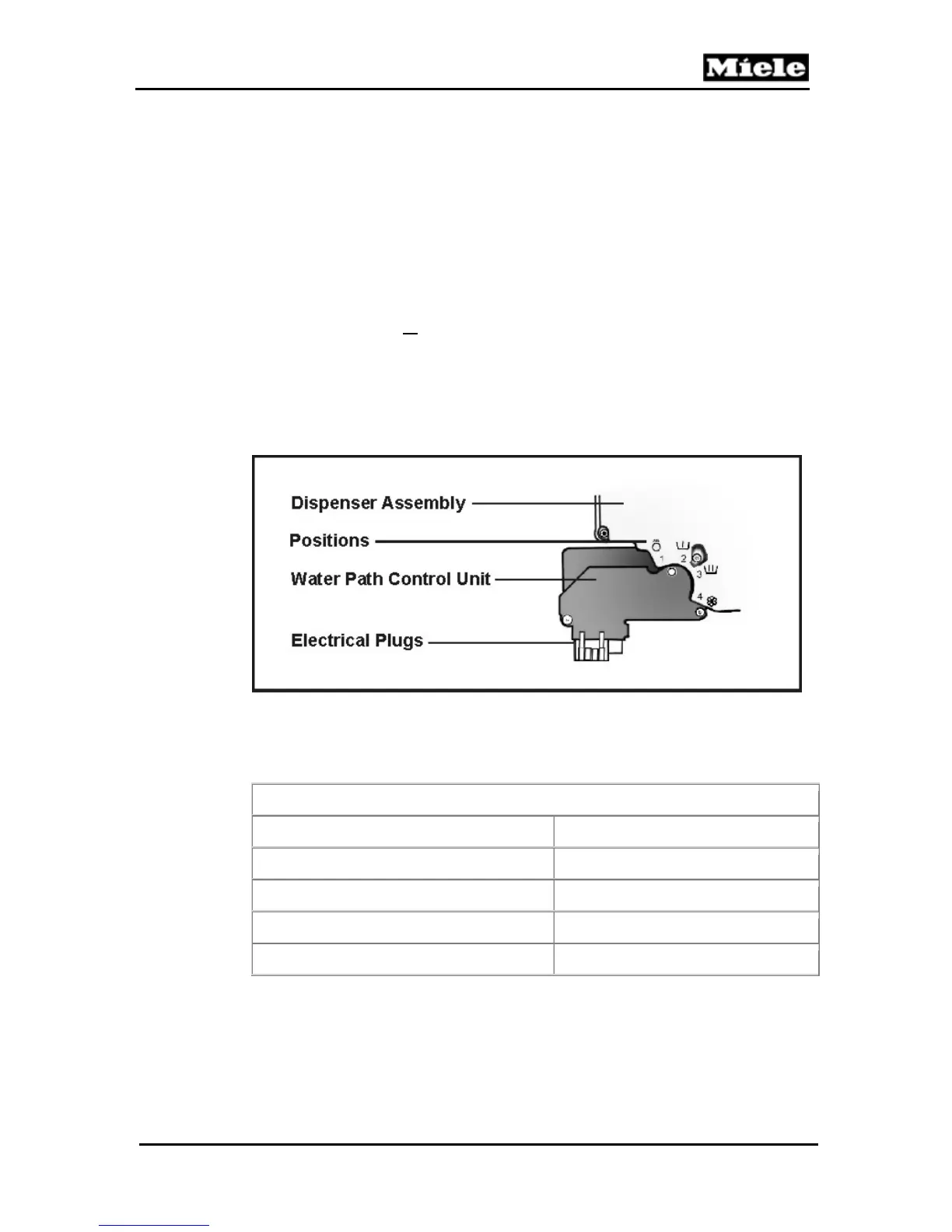 Miele

Dispenser Assembly

Positions

Water Path Control Unit

Electrical Plugs

1

2

3

4